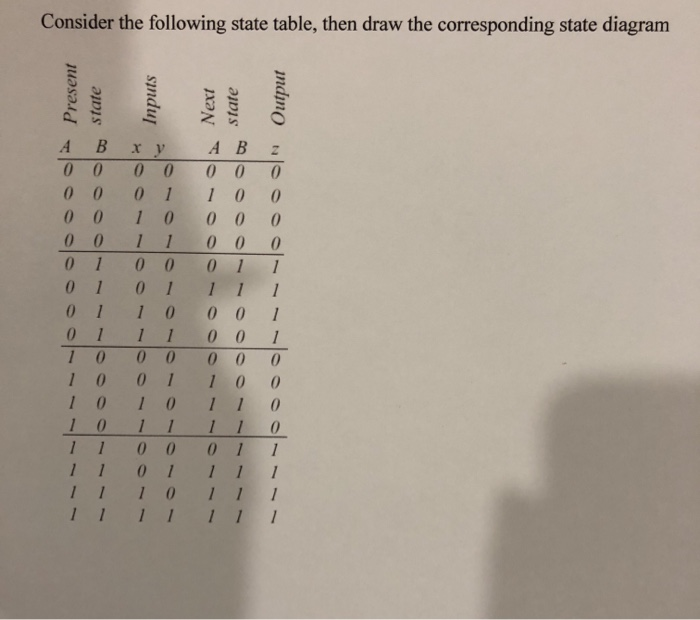 Consider the following state table, then draw the corresponding state diagram

| Present state | | Inputs | | Next state | | Output |
|---|---|---|---|---|---|---|
| A | B | x | y | A | B | z |
| 0 | 0 | 0 | 0 | 0 | 0 | 0 |
| 0 | 0 | 0 | 1 | 1 | 0 | 0 |
| 0 | 0 | 1 | 0 | 0 | 0 | 0 |
| 0 | 0 | 1 | 1 | 0 | 0 | 0 |
| 0 | 1 | 0 | 0 | 0 | 1 | 1 |
| 0 | 1 | 0 | 1 | 1 | 1 | 1 |
| 0 | 1 | 1 | 0 | 0 | 0 | 1 |
| 0 | 1 | 1 | 1 | 0 | 0 | 1 |
| 1 | 0 | 0 | 0 | 0 | 0 | 0 |
| 1 | 0 | 0 | 1 | 1 | 0 | 0 |
| 1 | 0 | 1 | 0 | 1 | 1 | 0 |
| 1 | 0 | 1 | 1 | 1 | 1 | 0 |
| 1 | 1 | 0 | 0 | 0 | 1 | 1 |
| 1 | 1 | 0 | 1 | 1 | 1 | 1 |
| 1 | 1 | 1 | 0 | 1 | 1 | 1 |
| 1 | 1 | 1 | 1 | 1 | 1 | 1 |